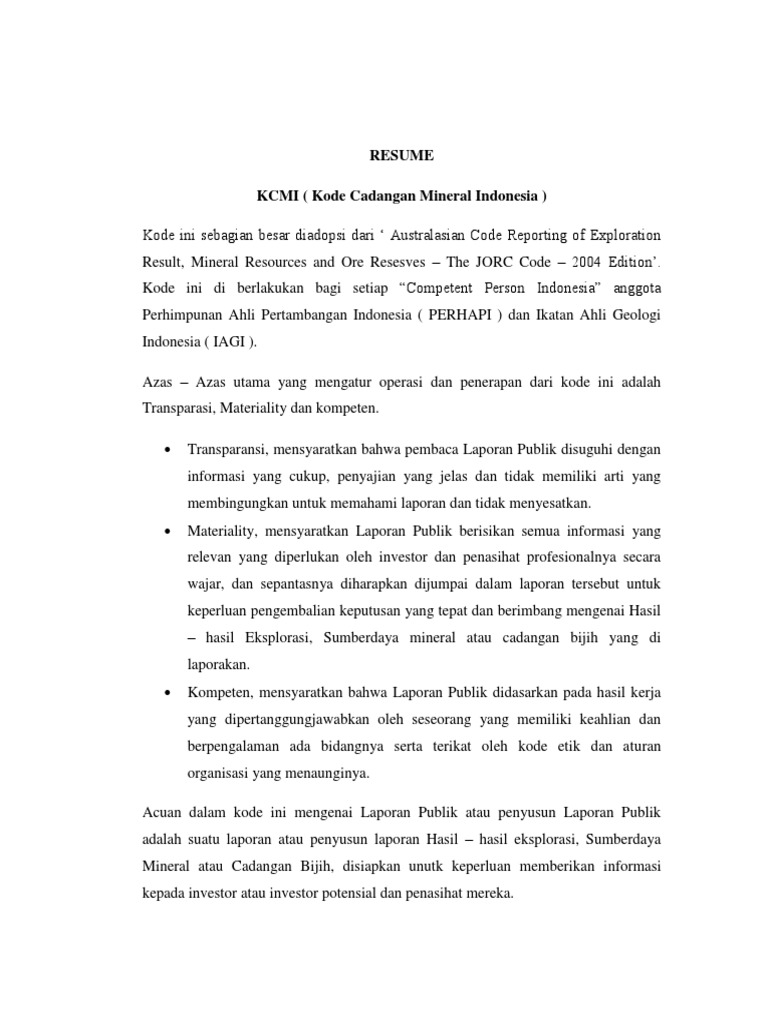 RESUME

KCMI ( Kode Cadangan Mineral Indonesia )

Kode ini sebagian besar diadopsi dari ‘ Australasian Code Reporting of Exploration Result, Mineral Resources and Ore Resesves – The JORC Code – 2004 Edition’. Kode ini di berlakukan bagi setiap “Competent Person Indonesia” anggota Perhimpunan Ahli Pertambangan Indonesia ( PERHAPI ) dan Ikatan Ahli Geologi Indonesia ( IAGI ).

Azas – Azas utama yang mengatur operasi dan penerapan dari kode ini adalah Transparasi, Materiality dan kompeten.

• Transparansi, mensyaratkan bahwa pembaca Laporan Publik disuguhi dengan informasi yang cukup, penyajian yang jelas dan tidak memiliki arti yang membingungkan untuk memahami laporan dan tidak menyesatkan.
• Materiality, mensyaratkan Laporan Publik berisikan semua informasi yang relevan yang diperlukan oleh investor dan penasihat profesionalnya secara wajar, dan sepantasnya diharapkan dijumpai dalam laporan tersebut untuk keperluan pengembalian keputusan yang tepat dan berimbang mengenai Hasil – hasil Eksplorasi, Sumberdaya mineral atau cadangan bijih yang di laporakan.
• Kompeten, mensyaratkan bahwa Laporan Publik didasarkan pada hasil kerja yang dipertanggungjawabkan oleh seseorang yang memiliki keahlian dan berpengalaman ada bidangnya serta terikat oleh kode etik dan aturan organisasi yang menaunginya.

Acuan dalam kode ini mengenai Laporan Publik atau penyusun Laporan Publik adalah suatu laporan atau penyusun laporan Hasil – hasil eksplorasi, Sumberdaya Mineral atau Cadangan Bijih, disiapkan unutk keperluan memberikan informasi kepada investor atau investor potensial dan penasihat mereka.